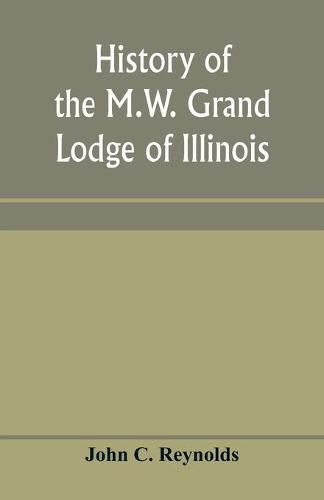 History of the M.W. Grand Lodge of Illinois

John C. Reynolds